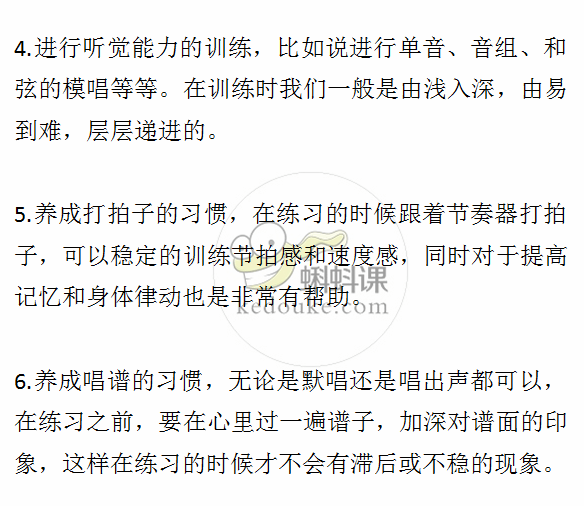 4.进行听觉能力的训练，比如说进行单音、音组、和弦的模唱等等。在训练时我们一般是由浅入深，由易到难，层层递进的。

5.养成打拍子的习惯，在练习的时候跟着节奏器打拍子，可以稳定的训练节拍感和速度感，同时对于提高记忆和身体律动也是非常有帮助。

蝌蚪课
kedouke.com

6.养成唱谱的习惯，无论是默唱还是唱出声都可以，在练习之前，要在心里过一遍谱子，加深对谱面的印象，这样在练习的时候才不会有滞后或不稳的现象。